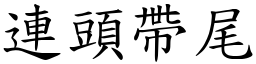 連頭帶尾